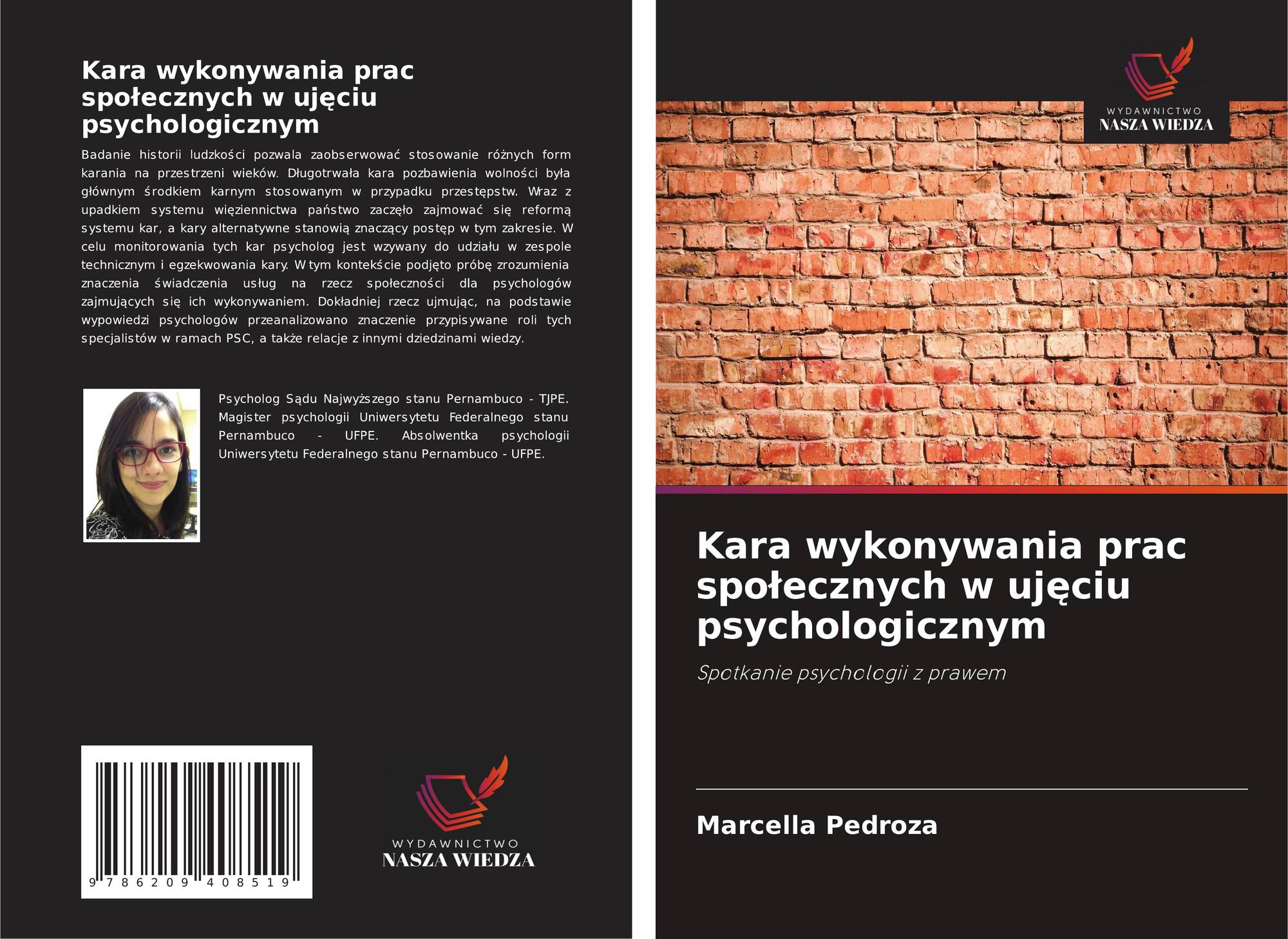 Kara wykonywania prac społecznych w ujęciu psychologicznym

Badanie historii ludzkości pozwala zaobserwować stosowanie różnych form karania na przestrzeni wieków. Długotrwała kara pozbawienia wolności była głównym środkiem karnym stosowanym w przypadku przestępstw. Wraz z upadkiem systemu więziennictwa państwo zaczęło zajmować się reformą systemu kar, a kary alternatywne stanowią znaczący postęp w tym zakresie. W celu monitorowania tych kar psycholog jest wzywany do udziału w zespole technicznym i egzekwowania kary. W tym kontekście podjęto próbę zrozumienia znaczenia świadczenia usług na rzecz społeczności dla psychologów zajmujących się ich wykonywaniem. Dokładniej rzecz ujmując, na podstawie wypowiedzi psychologów przeanalizowano znaczenie przypisywane roli tych specjalistów w ramach PSC, a także relacje z innymi dziedzinami wiedzy.

Psycholog Sądu Najwyższego stanu Pernambuco - TJPE. Magister psychologii Uniwersytetu Federalnego stanu Pernambuco - UFPE. Absolwentka psychologii Uniwersytetu Federalnego stanu Pernambuco - UFPE.

9 786209 408519

WYDAWNICTWO
NASZA WIEDZA

WYDAWNICTWO
NASZA WIEDZA

Kara wykonywania prac społecznych w ujęciu psychologicznym

Spotkanie psychologii z prawem

Marcella Pedroza